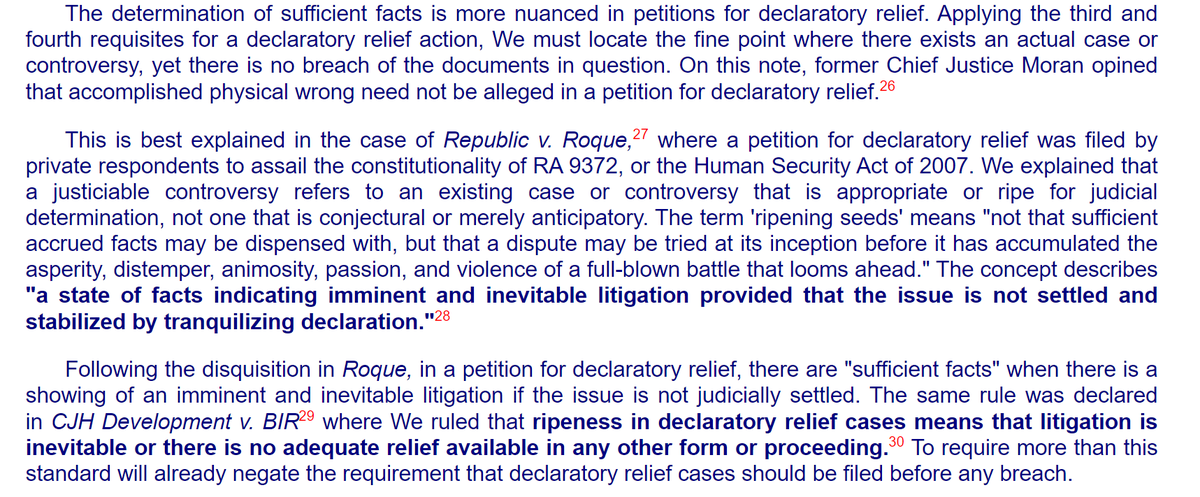 The determination of sufficient facts is more nuanced in petitions for declaratory relief. Applying the third and fourth requisites for a declaratory relief action, We must locate the fine point where there exists an actual case or controversy, yet there is no breach of the documents in question. On this note, former Chief Justice Moran opined that accomplished physical wrong need not be alleged in a petition for declaratory relief.$^{26}$

This is best explained in the case of Republic v. Roque,$^{27}$ where a petition for declaratory relief was filed by private respondents to assail the constitutionality of RA 9372, or the Human Security Act of 2007. We explained that a justiciable controversy refers to an existing case or controversy that is appropriate or ripe for judicial determination, not one that is conjectural or merely anticipatory. The term 'ripening seeds' means "not that sufficient accrued facts may be dispensed with, but that a dispute may be tried at its inception before it has accumulated the asperity, distemper, animosity, passion, and violence of a full-blown battle that looms ahead." The concept describes "a state of facts indicating imminent and inevitable litigation provided that the issue is not settled and stabilized by tranquilizing declaration."$^{28}$

Following the disquisition in Roque, in a petition for declaratory relief, there are "sufficient facts" when there is a showing of an imminent and inevitable litigation if the issue is not judicially settled. The same rule was declared in CJH Development v. BIR$^{29}$ where We ruled that ripeness in declaratory relief cases means that litigation is inevitable or there is no adequate relief available in any other form or proceeding.$^{30}$ To require more than this standard will already negate the requirement that declaratory relief cases should be filed before any breach.